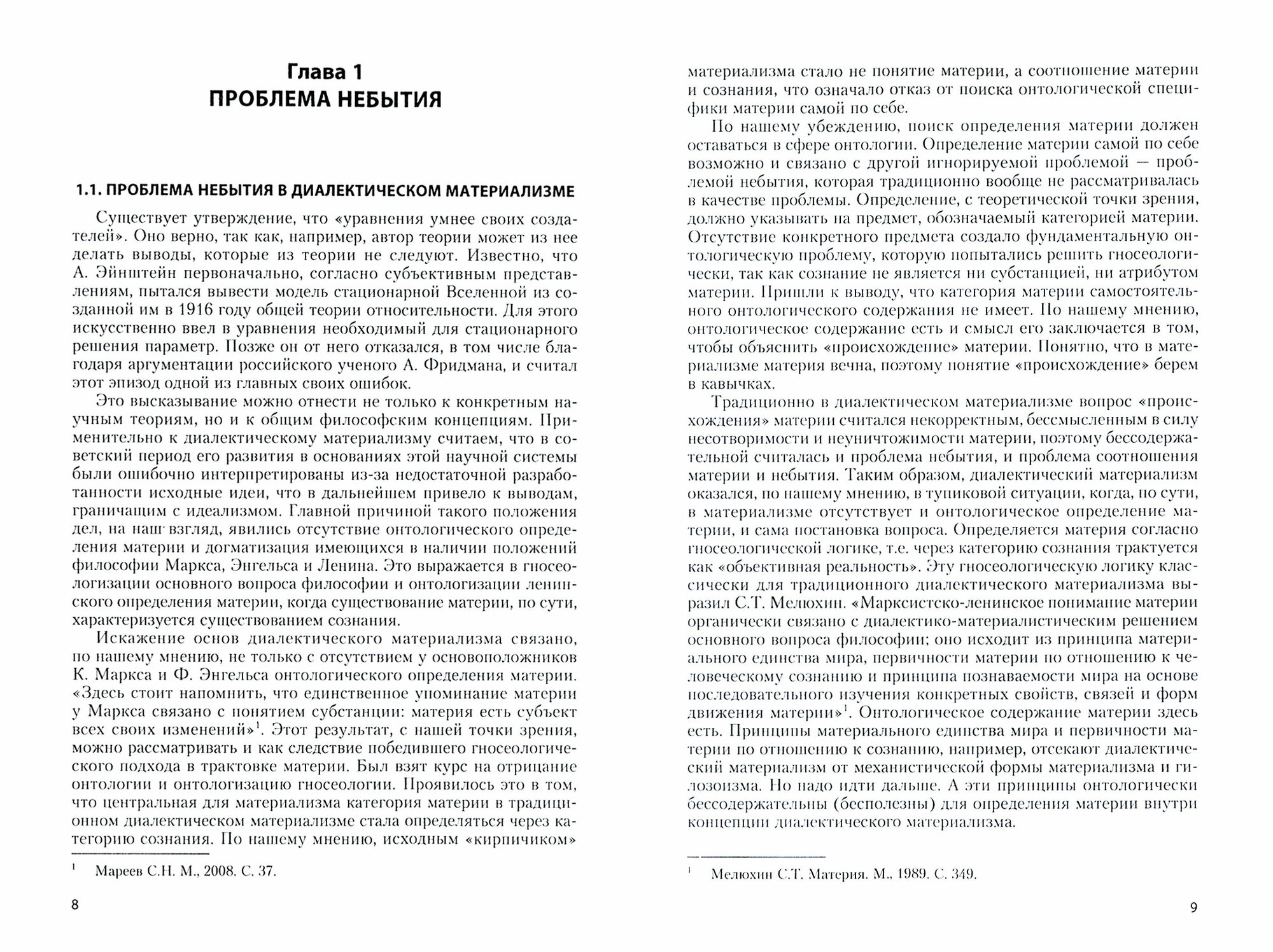 Глава 1
ПРОБЛЕМА НЕБЫТИЯ

1.1. ПРОБЛЕМА НЕБЫТИЯ В ДИАЛЕКТИЧЕСКОМ МАТЕРИАЛИЗМЕ

Существует утверждение, что «уравнения умнее своих создателей». Оно верно, так как, например, автор теории может из нее делать выводы, которые из теории не следуют. Известно, что А. Эйнштейн первоначально, согласно субъективным представлениям, пытался вывести модель стационарной Вселенной из созданной им в 1916 году общей теории относительности. Для этого искусственно ввел в уравнения необходимый для стационарного решения параметр. Позже он от него отказался, в том числе благодаря аргументации российского ученого А. Фридмана, и считал этот эпизод одной из главных своих ошибок.

Это высказывание можно отнести не только к конкретным научным теориям, но и к общим философским концепциям. Применительно к диалектическому материализму считаем, что в советский период его развития в основаниях этой научной системы были ошибочно интерпретированы из-за недостаточной разработанности исходные идеи, что в дальнейшем привело к выводам, граничащим с идеализмом. Главной причиной такого положения дел, на наш взгляд, явились отсутствие онтологического определения материи и догматизация имеющихся в наличии положений философии Маркса, Энгельса и Ленина. Это выражается в гносеологизации основного вопроса философии и онтологизации ленинского определения материи, когда существование материи, по сути, характеризуется существованием сознания.

Искажение основ диалектического материализма связано, по нашему мнению, не только с отсутствием у основоположников К. Маркса и Ф. Энгельса онтологического определения материи. «Здесь стоит напомнить, что единственное упоминание материи у Маркса связано с понятием субстанции: материя есть субъект всех своих изменений»$^1$. Этот результат, с нашей точки зрения, можно рассматривать и как следствие победившего гносеологического подхода в трактовке материи. Был взят курс на отрицание онтологии и онтологизацию гносеологии. Проявилось это в том, что центральная для материализма категория материи в традиционном диалектическом материализме стала определяться через категорию сознания. По нашему мнению, исходным «кирпичиком»

$^1$ Мареев С.Н. М., 2008. С. 37.

8

материализма стало не понятие материи, а соотношение материи и сознания, что означало отказ от поиска онтологической специфики материи самой по себе.

По нашему убеждению, поиск определения материи должен оставаться в сфере онтологии. Определение материи самой по себе возможно и связано с другой игнорируемой проблемой — проблемой небытия, которая традиционно вообще не рассматривалась в качестве проблемы. Определение, с теоретической точки зрения, должно указывать на предмет, обозначаемый категорией материи. Отсутствие конкретного предмета создало фундаментальную онтологическую проблему, которую попытались решить гносеологически, так как сознание не является ни субстанцией, ни атрибутом материи. Пришли к выводу, что категория материи самостоятельного онтологического содержания не имеет. По нашему мнению, онтологическое содержание есть и смысл его заключается в том, чтобы объяснить «происхождение» материи. Понятно, что в материализме материя вечна, поэтому понятие «происхождение» берем в кавычках.

Традиционно в диалектическом материализме вопрос «происхождения» материи считался некорректным, бессмысленным в силу несотворимости и неуничтожимости материи, поэтому бессодержательной считалась и проблема небытия, и проблема соотношения материи и небытия. Таким образом, диалектический материализм оказался, по нашему мнению, в тупиковой ситуации, когда, по сути, в материализме отсутствует и онтологическое определение материи, и сама постановка вопроса. Определяется материя согласно гносеологической логике, т.е. через категорию сознания трактуется как «объективная реальность». Эту гносеологическую логику классически для традиционного диалектического материализма выразил С.Т. Мелюхин. «Марксистско-ленинское понимание материи органически связано с диалектико-материалистическим решением основного вопроса философии; оно исходит из принципа материального единства мира, первичности материи по отношению к человеческому сознанию и принципа познаваемости мира на основе последовательного изучения конкретных свойств, связей и форм движения материи»$^1$. Онтологическое содержание материи здесь есть. Принципы материального единства мира и первичности материи по отношению к сознанию, например, отсекают диалектический материализм от механистической формы материализма и гилозоизма. Но надо идти дальше. А эти принципы онтологически бессодержательны (бесполезны) для определения материи внутри концепции диалектического материализма.

$^1$ Мелюхин С.Т. Материя. М., 1989. С. 349.

9